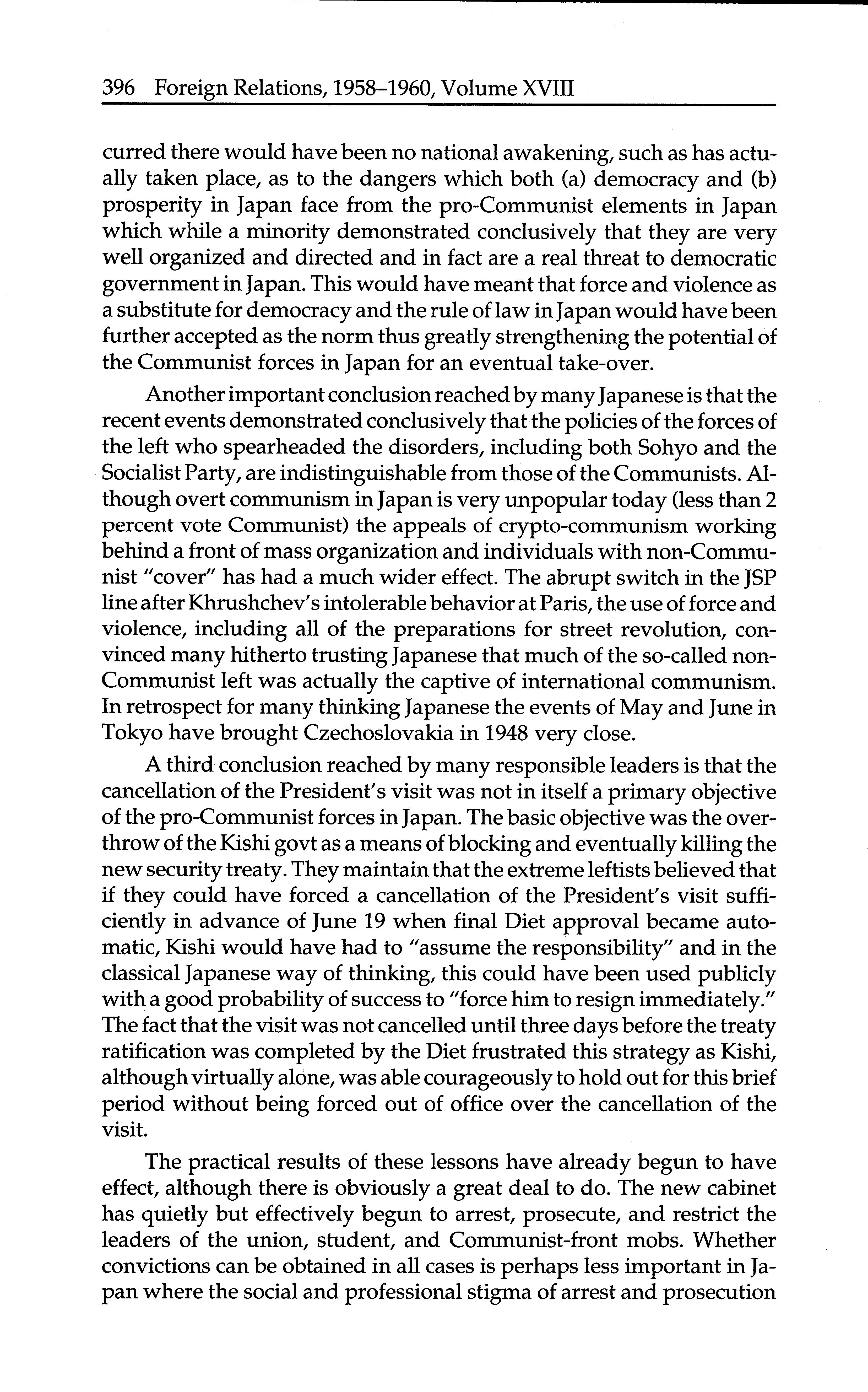 396 Foreign Relations, 1958–1960, Volume XVIII

curred there would have been no national awakening, such as has actually taken place, as to the dangers which both (a) democracy and (b) prosperity in Japan face from the pro-Communist elements in Japan which while a minority demonstrated conclusively that they are very well organized and directed and in fact are a real threat to democratic government in Japan. This would have meant that force and violence as a substitute for democracy and the rule of law in Japan would have been further accepted as the norm thus greatly strengthening the potential of the Communist forces in Japan for an eventual take-over.

Another important conclusion reached by many Japanese is that the recent events demonstrated conclusively that the policies of the forces of the left who spearheaded the disorders, including both Sohyo and the Socialist Party, are indistinguishable from those of the Communists. Although overt communism in Japan is very unpopular today (less than 2 percent vote Communist) the appeals of crypto-communism working behind a front of mass organization and individuals with non-Communist "cover" has had a much wider effect. The abrupt switch in the JSP line after Khrushchev's intolerable behavior at Paris, the use of force and violence, including all of the preparations for street revolution, convinced many hitherto trusting Japanese that much of the so-called non-Communist left was actually the captive of international communism. In retrospect for many thinking Japanese the events of May and June in Tokyo have brought Czechoslovakia in 1948 very close.

A third conclusion reached by many responsible leaders is that the cancellation of the President's visit was not in itself a primary objective of the pro-Communist forces in Japan. The basic objective was the overthrow of the Kishi govt as a means of blocking and eventually killing the new security treaty. They maintain that the extreme leftists believed that if they could have forced a cancellation of the President's visit sufficiently in advance of June 19 when final Diet approval became automatic, Kishi would have had to "assume the responsibility" and in the classical Japanese way of thinking, this could have been used publicly with a good probability of success to "force him to resign immediately." The fact that the visit was not cancelled until three days before the treaty ratification was completed by the Diet frustrated this strategy as Kishi, although virtually alone, was able courageously to hold out for this brief period without being forced out of office over the cancellation of the visit.

The practical results of these lessons have already begun to have effect, although there is obviously a great deal to do. The new cabinet has quietly but effectively begun to arrest, prosecute, and restrict the leaders of the union, student, and Communist-front mobs. Whether convictions can be obtained in all cases is perhaps less important in Japan where the social and professional stigma of arrest and prosecution